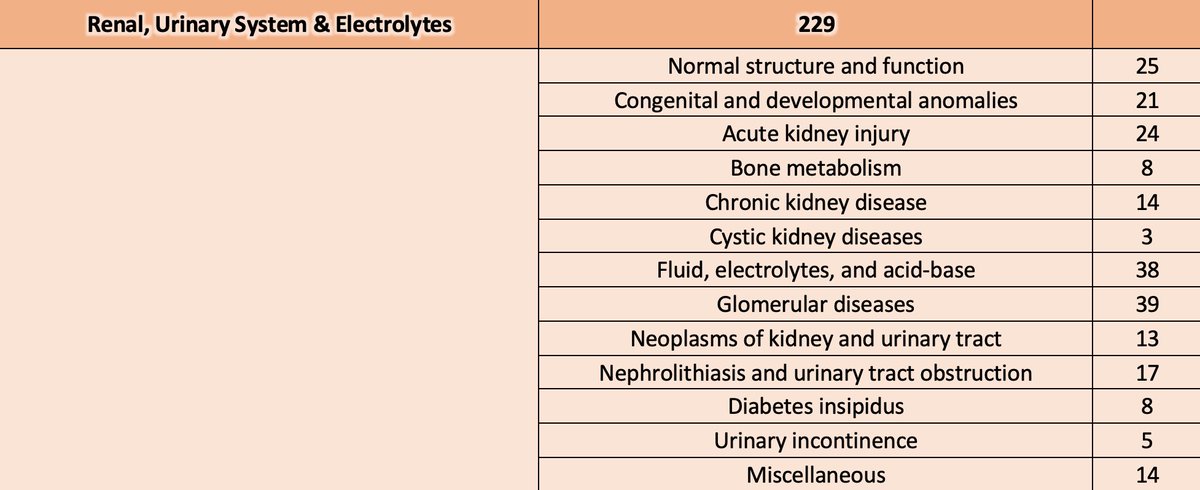 | Renal, Urinary System & Electrolytes | 229 | |
|---|---|---|
| | Normal structure and function | 25 |
| | Congenital and developmental anomalies | 21 |
| | Acute kidney injury | 24 |
| | Bone metabolism | 8 |
| | Chronic kidney disease | 14 |
| | Cystic kidney diseases | 3 |
| | Fluid, electrolytes, and acid-base | 38 |
| | Glomerular diseases | 39 |
| | Neoplasms of kidney and urinary tract | 13 |
| | Nephrolithiasis and urinary tract obstruction | 17 |
| | Diabetes insipidus | 8 |
| | Urinary incontinence | 5 |
| | Miscellaneous | 14 |